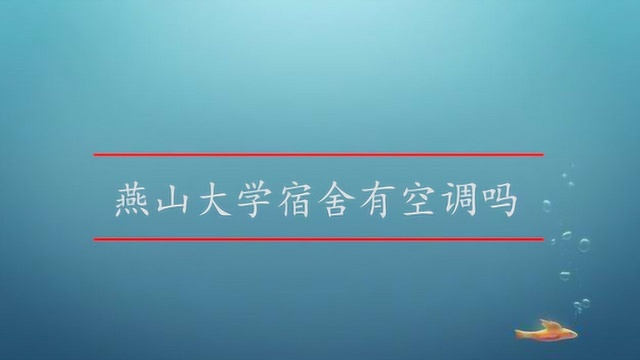 燕山大学宿舍有空调吗